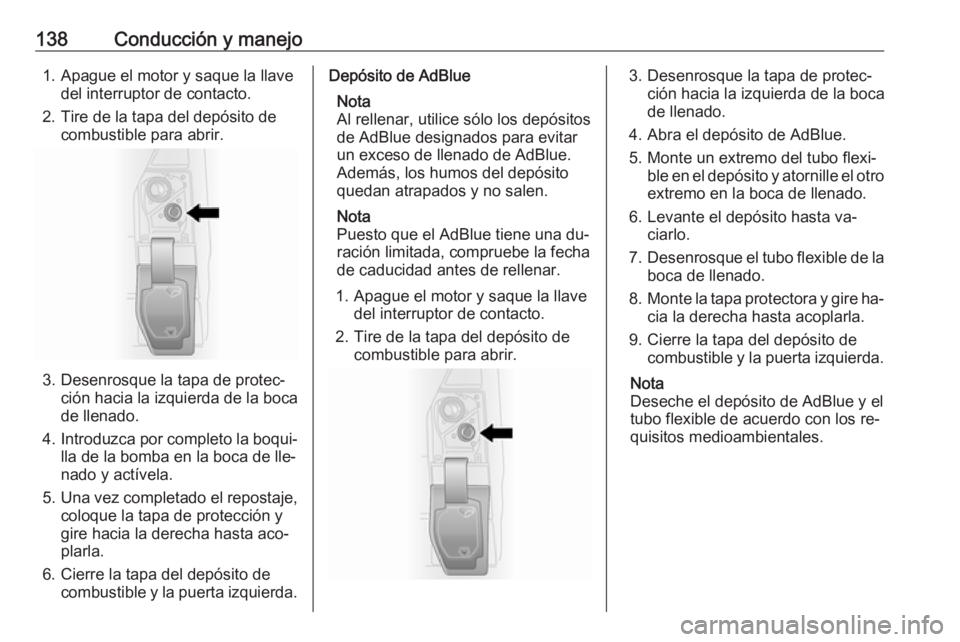 138 Conducción y manejo

1. Apague el motor y saque la llave del interruptor de contacto.
2. Tire de la tapa del depósito de combustible para abrir.

3. Desenrosque la tapa de protección hacia la izquierda de la boca de llenado.
4. Introduzca por completo la boquilla de la bomba en la boca de llenado y actívela.
5. Una vez completado el repostaje, coloque la tapa de protección y gire hacia la derecha hasta acoplarla.
6. Cierre la tapa del depósito de combustible y la puerta izquierda.

Depósito de AdBlue

Nota
Al rellenar, utilice sólo los depósitos de AdBlue designados para evitar un exceso de llenado de AdBlue. Además, los humos del depósito quedan atrapados y no salen.

Nota
Puesto que el AdBlue tiene una duración limitada, compruebe la fecha de caducidad antes de rellenar.

1. Apague el motor y saque la llave del interruptor de contacto.
2. Tire de la tapa del depósito de combustible para abrir.

3. Desenrosque la tapa de protección hacia la izquierda de la boca de llenado.
4. Abra el depósito de AdBlue.
5. Monte un extremo del tubo flexible en el depósito y atornille el otro extremo en la boca de llenado.
6. Levante el depósito hasta vaciarlo.
7. Desenrosque el tubo flexible de la boca de llenado.
8. Monte la tapa protectora y gire hacia la derecha hasta acoplarla.
9. Cierre la tapa del depósito de combustible y la puerta izquierda.

Nota
Deseche el depósito de AdBlue y el tubo flexible de acuerdo con los requisitos medioambientales.

carmanualsonline.info